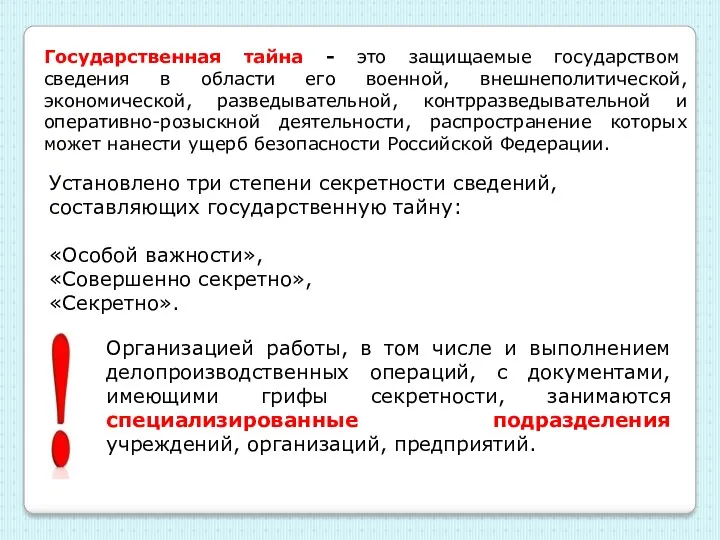 Государственная тайна - это защищаемые государством сведения в области его военной, внешнеполитической, экономической, разведывательной, контрразведывательной и оперативно-розыскной деятельности, распространение которых может нанести ущерб безопасности Российской Федерации.

Установлено три степени секретности сведений, составляющих государственную тайну:

«Особой важности»,
«Совершенно секретно»,
«Секретно».

!

Организацией работы, в том числе и выполнением делопроизводственных операций, с документами, имеющими грифы секретности, занимаются специализированные подразделения учреждений, организаций, предприятий.